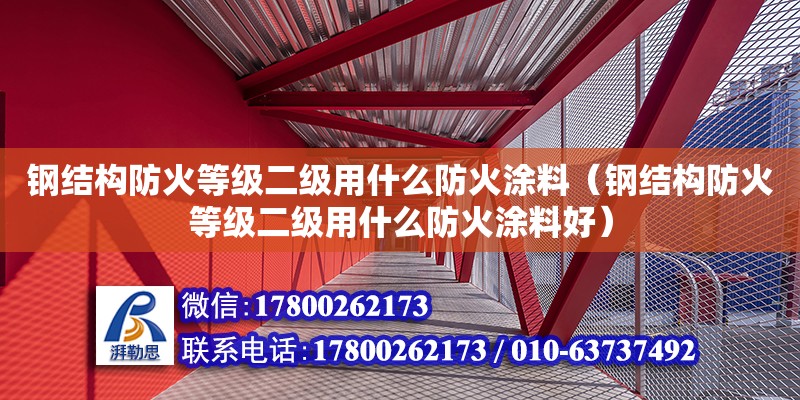 钢结构防火等级二级用什么防火涂料（钢结构防火等级二级用什么防火涂料好）

湃勒思

微信:17800262173

联系电话:17800262173 / 010-63737492